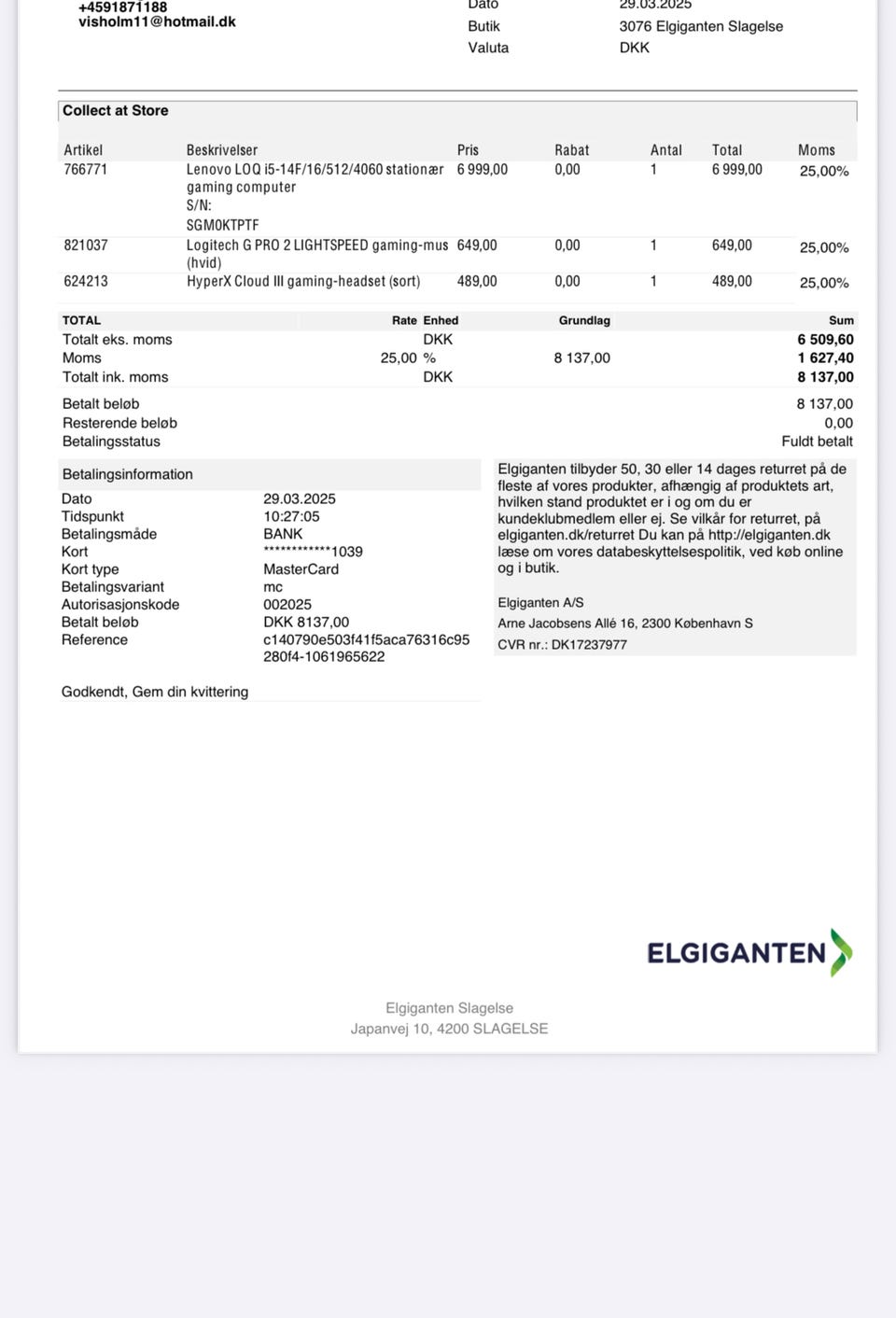 +4591871188
visholm11@hotmail.dk

Dato 29.03.2025
Butik 3076 Elgiganten Slagelse
Valuta DKK

Collect at Store

| Artikel | Beskrivelser | Pris | Rabat | Antal | Total | Moms |
|---|---|---|---|---|---|---|
| 766771 | Lenovo LOQ i5-14F/16/512/4060 stationær gaming computer S/N: SGM0KTPTF | 6 999,00 | 0,00 | 1 | 6 999,00 | 25,00% |
| 821037 | Logitech G PRO 2 LIGHTSPEED gaming-mus (hvid) | 649,00 | 0,00 | 1 | 649,00 | 25,00% |
| 624213 | HyperX Cloud III gaming-headset (sort) | 489,00 | 0,00 | 1 | 489,00 | 25,00% |

| TOTAL | Rate | Enhed | Grundlag | Sum |
|---|---|---|---|---|
| Totalt eks. moms | | DKK | | 6 509,60 |
| Moms | 25,00 | % | 8 137,00 | 1 627,40 |
| Totalt ink. moms | | DKK | | 8 137,00 |

Betalt beløb 8 137,00
Resterende beløb 0,00
Betalingsstatus Fuldt betalt

Betalingsinformation
Dato 29.03.2025
Tidspunkt 10:27:05
Betalingsmåde BANK
Kort ************1039
Kort type MasterCard
Betalingsvariant mc
Autorisasjonskode 002025
Betalt beløb DKK 8137,00
Reference c140790e503f41f5aca76316c95280f4-1061965622

Godkendt, Gem din kvittering

Elgiganten tilbyder 50, 30 eller 14 dages returret på de fleste af vores produkter, afhængig af produktets art, hvilken stand produktet er i og om du er kundeklubmedlem eller ej. Se vilkår for returret, på elgiganten.dk/returret Du kan på http://elgiganten.dk læse om vores databeskyttelsespolitik, ved køb online og i butik.

Elgiganten A/S
Arne Jacobsens Allé 16, 2300 København S
CVR nr.: DK17237977

ELGIGANTEN

Elgiganten Slagelse
Japanvej 10, 4200 SLAGELSE